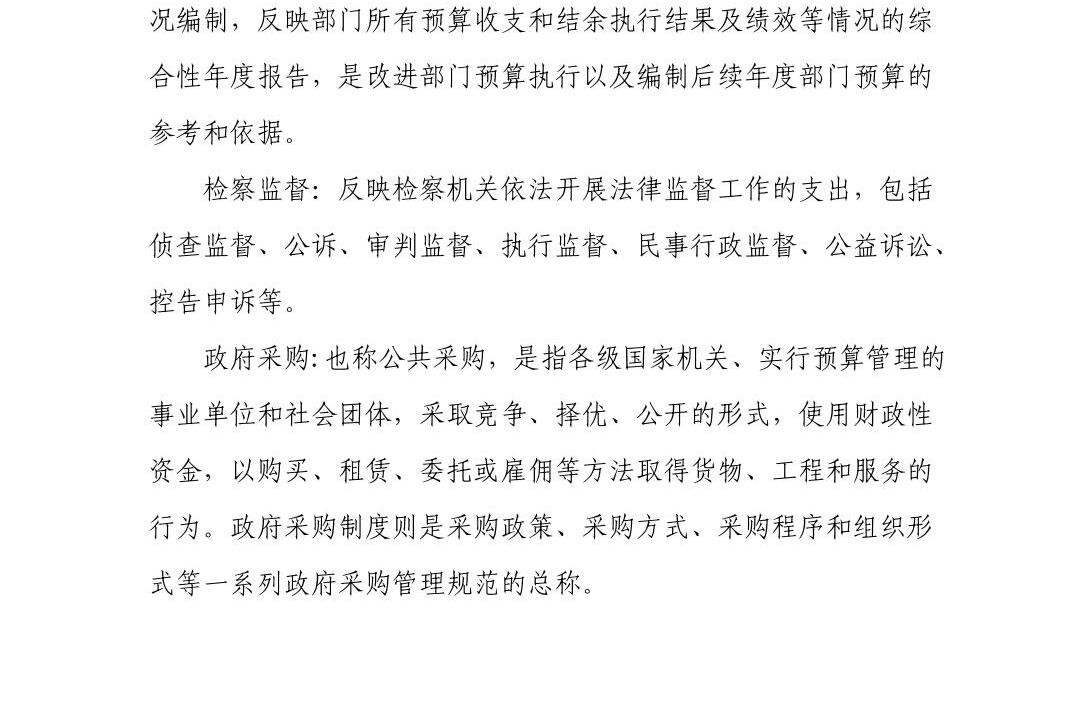 况编制，反映部门所有预算收支和结余执行结果及绩效等情况的综合性年度报告，是改进部门预算执行以及编制后续年度部门预算的参考和依据。

检察监督：反映检察机关依法开展法律监督工作的支出，包括侦查监督、公诉、审判监督、执行监督、民事行政监督、公益诉讼、控告申诉等。

政府采购：也称公共采购，是指各级国家机关、实行预算管理的事业单位和社会团体，采取竞争、择优、公开的形式，使用财政性资金，以购买、租赁、委托或雇佣等方法取得货物、工程和服务的行为。政府采购制度则是采购政策、采购方式、采购程序和组织形式等一系列政府采购管理规范的总称。